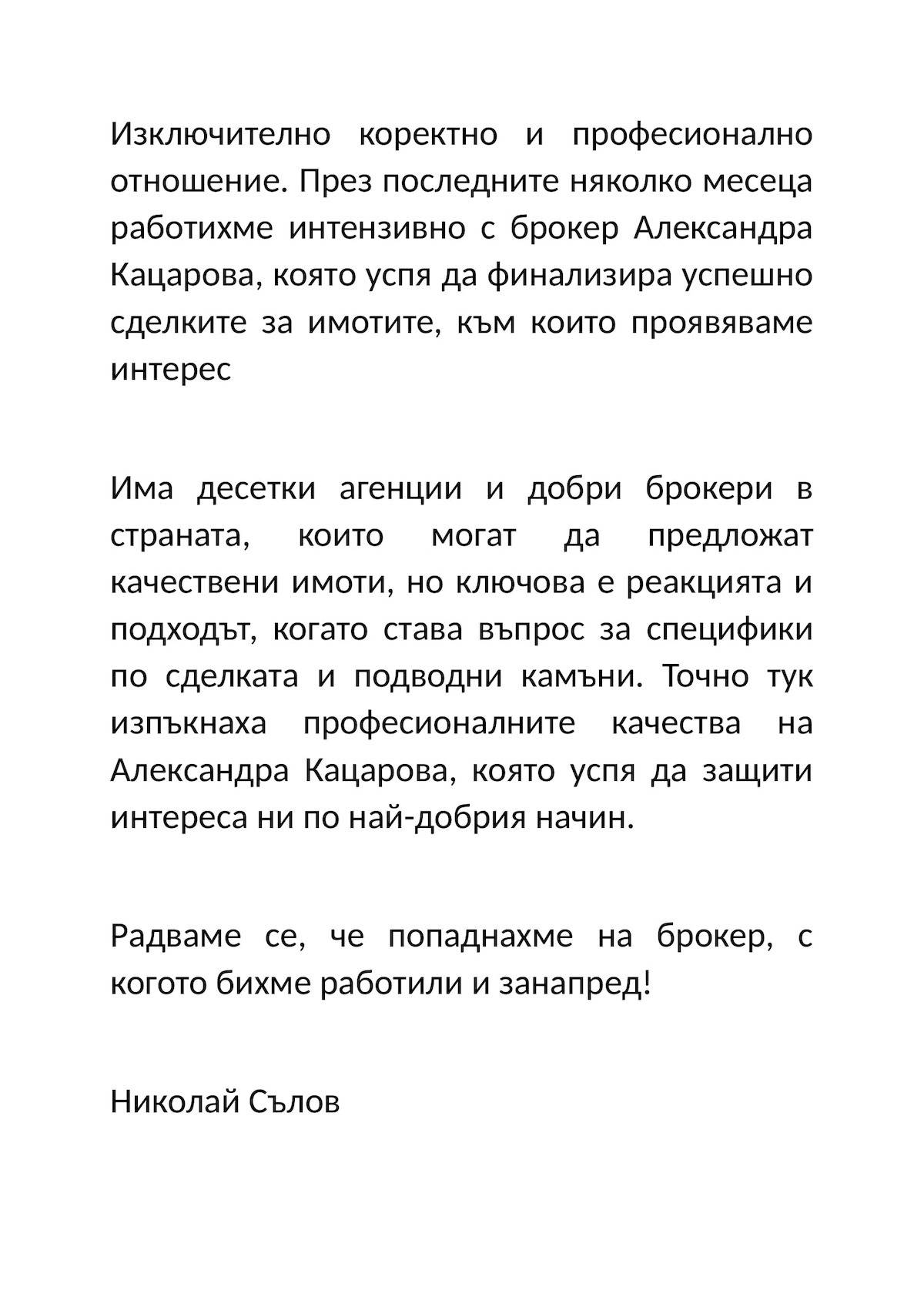 Изключително коректно и професионално отношение. През последните няколко месеца работихме интензивно с брокер Александра Кацарова, която успя да финализира успешно сделките за имотите, към които проявяваме интерес

Има десетки агенции и добри брокери в страната, които могат да предложат качествени имоти, но ключова е реакцията и подходът, когато става въпрос за специфики по сделката и подводни камъни. Точно тук изпъкнаха професионалните качества на Александра Кацарова, която успя да защити интереса ни по най-добрия начин.

Радваме се, че попаднахме на брокер, с когото бихме работили и занапред!

Николай Сълов